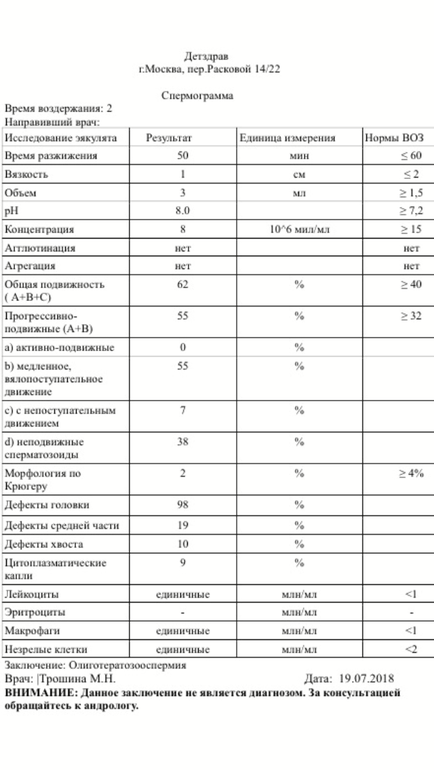 Детздрав
г.Москва, пер.Расковой 14/22

Спермограмма

Время воздержания: 2
Направивший врач:

| Исследование эякулята | Результат | Единица измерения | Нормы ВОЗ |
|---|---|---|---|
| Время разжижения | 50 | мин | ≤ 60 |
| Вязкость | 1 | см | ≤ 2 |
| Объем | 3 | мл | ≥ 1,5 |
| pH | 8.0 | | ≥ 7,2 |
| Концентрация | 8 | 10^6 мил/мл | ≥ 15 |
| Агглютинация | нет | | нет |
| Агрегация | нет | | нет |
| Общая подвижность ( A+B+C) | 62 | % | ≥ 40 |
| Прогрессивно-подвижные (A+B) | 55 | % | ≥ 32 |
| a) активно-подвижные | 0 | % | |
| b) медленное, вялопоступательное движение | 55 | % | |
| c) с непоступательным движением | 7 | % | |
| d) неподвижные сперматозоиды | 38 | % | |
| Морфология по Крюгеру | 2 | % | ≥ 4% |
| Дефекты головки | 98 | % | |
| Дефекты средней части | 19 | % | |
| Дефекты хвоста | 10 | % | |
| Цитоплазматические капли | 9 | % | |
| Лейкоциты | единичные | млн/мл | <1 |
| Эритроциты | - | млн/мл | - |
| Макрофаги | единичные | млн/мл | <1 |
| Незрелые клетки | единичные | млн/мл | <2 |

Заключение: Олиготератозооспермия
Врач: |Трошина М.Н. Дата: 19.07.2018
ВНИМАНИЕ: Данное заключение не является диагнозом. За консультацией обращайтесь к андрологу.